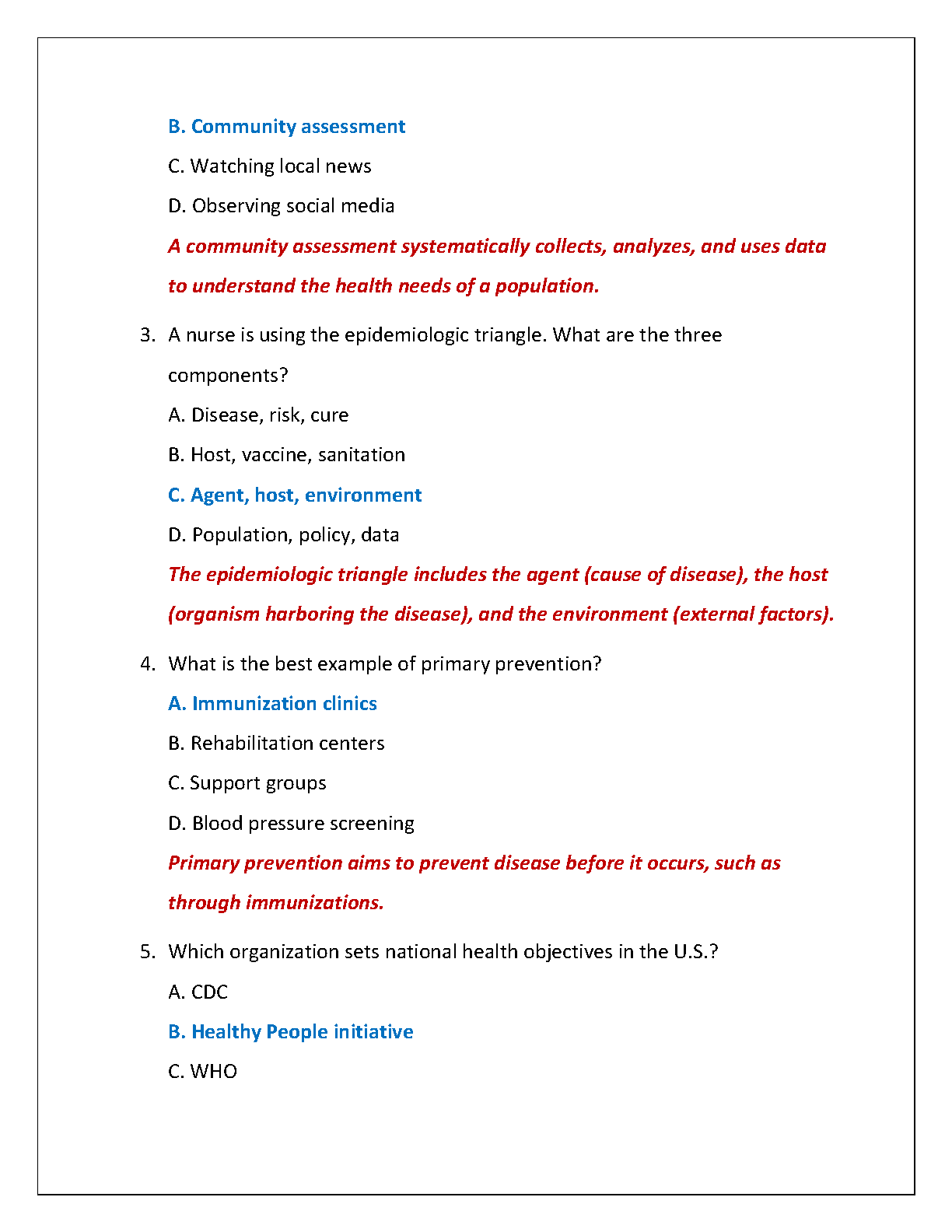 B. Community assessment

C. Watching local news

D. Observing social media

A community assessment systematically collects, analyzes, and uses data to understand the health needs of a population.

3. A nurse is using the epidemiologic triangle. What are the three components?

A. Disease, risk, cure

B. Host, vaccine, sanitation

C. Agent, host, environment

D. Population, policy, data

The epidemiologic triangle includes the agent (cause of disease), the host (organism harboring the disease), and the environment (external factors).

4. What is the best example of primary prevention?

A. Immunization clinics

B. Rehabilitation centers

C. Support groups

D. Blood pressure screening

Primary prevention aims to prevent disease before it occurs, such as through immunizations.

5. Which organization sets national health objectives in the U.S.?

A. CDC

B. Healthy People initiative

C. WHO